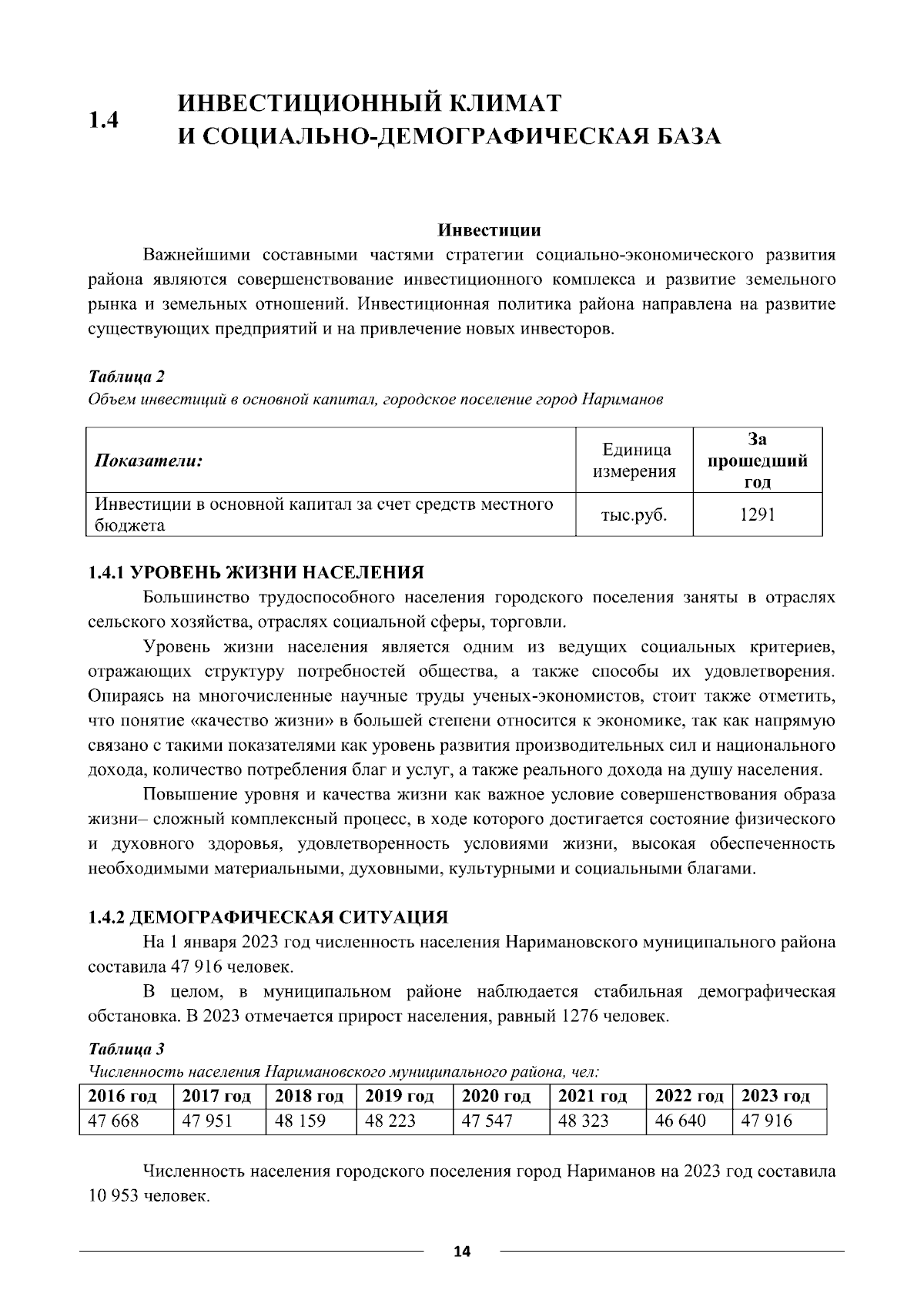 1.4 ИНВЕСТИЦИОННЫЙ КЛИМАТ И СОЦИАЛЬНО-ДЕМОГРАФИЧЕСКАЯ БАЗА

Инвестиции

Важнейшими составными частями стратегии социально-экономического развития района являются совершенствование инвестиционного комплекса и развитие земельного рынка и земельных отношений. Инвестиционная политика района направлена на развитие существующих предприятий и на привлечение новых инвесторов.

Таблица 2
Объем инвестиций в основной капитал, городское поселение город Нариманов

| Показатели: | Единица измерения | За прошедший год |
|---|---|---|
| Инвестиции в основной капитал за счет средств местного бюджета | тыс.руб. | 1291 |

1.4.1 УРОВЕНЬ ЖИЗНИ НАСЕЛЕНИЯ

Большинство трудоспособного населения городского поселения заняты в отраслях сельского хозяйства, отраслях социальной сферы, торговли.

Уровень жизни населения является одним из ведущих социальных критериев, отражающих структуру потребностей общества, а также способы их удовлетворения. Опираясь на многочисленные научные труды ученых-экономистов, стоит также отметить, что понятие «качество жизни» в большей степени относится к экономике, так как напрямую связано с такими показателями как уровень развития производительных сил и национального дохода, количество потребления благ и услуг, а также реального дохода на душу населения.

Повышение уровня и качества жизни как важное условие совершенствования образа жизни– сложный комплексный процесс, в ходе которого достигается состояние физического и духовного здоровья, удовлетворенность условиями жизни, высокая обеспеченность необходимыми материальными, духовными, культурными и социальными благами.

1.4.2 ДЕМОГРАФИЧЕСКАЯ СИТУАЦИЯ

На 1 января 2023 год численность населения Наримановского муниципального района составила 47 916 человек.

В целом, в муниципальном районе наблюдается стабильная демографическая обстановка. В 2023 отмечается прирост населения, равный 1276 человек.

Таблица 3
Численность населения Наримановского муниципального района, чел:

| 2016 год | 2017 год | 2018 год | 2019 год | 2020 год | 2021 год | 2022 год | 2023 год |
|---|---|---|---|---|---|---|---|
| 47 668 | 47 951 | 48 159 | 48 223 | 47 547 | 48 323 | 46 640 | 47 916 |

Численность населения городского поселения город Нариманов на 2023 год составила 10 953 человек.

14